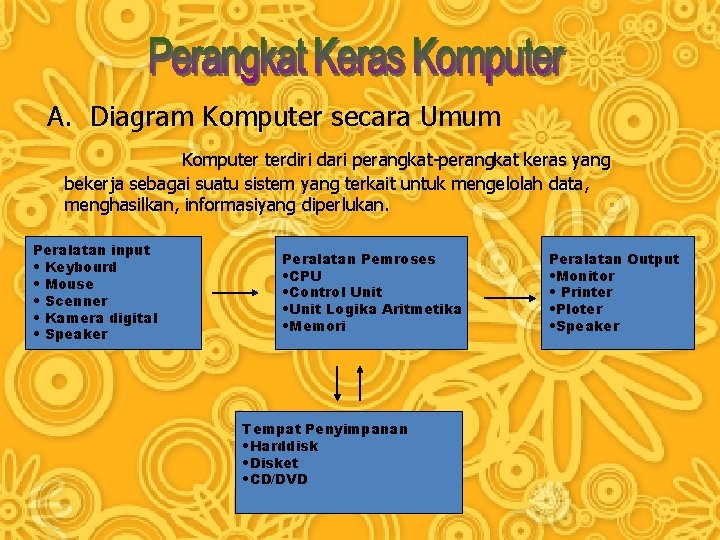 Perangkat Keras Komputer

A. Diagram Komputer secara Umum

Komputer terdiri dari perangkat-perangkat keras yang bekerja sebagai suatu sistem yang terkait untuk mengelolah data, menghasilkan, informasiyang diperlukan.

Peralatan input
• Keybourd
• Mouse
• Scenner
• Kamera digital
• Speaker

Peralatan Pemroses
•CPU
•Control Unit
•Unit Logika Aritmetika
•Memori

Peralatan Output
•Monitor
• Printer
•Ploter
•Speaker

Tempat Penyimpanan
•Harddisk
•Disket
•CD/DVD